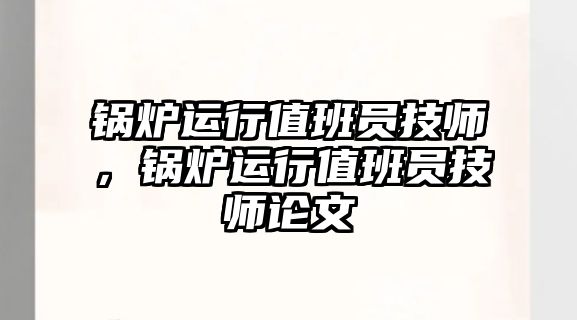 锅炉运行值班员技师，锅炉运行值班员技师论文